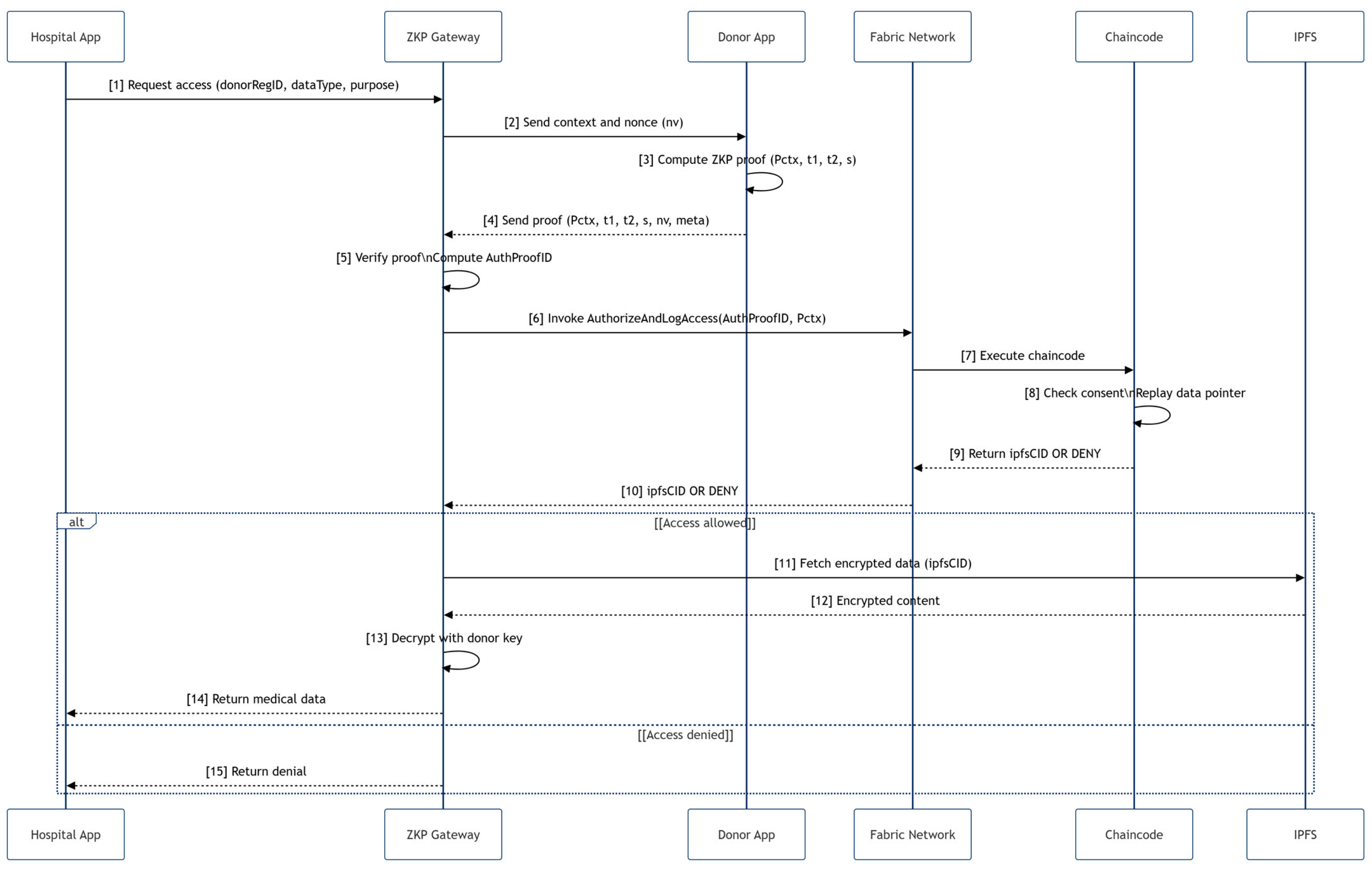 Hospital App

ZKP Gateway

Donor App

Fabric Network

Chaincode

IPFS

[1] Request access (donorRegID, dataType, purpose)

[2] Send context and nonce (nv)

[3] Compute ZKP proof (Pctx, t1, t2, s)

[4] Send proof (Pctx, t1, t2, s, nv, meta)

[5] Verify proof\nCompute AuthProofID

[6] Invoke AuthorizeAndLogAccess(AuthProofID, Pctx)

[7] Execute chaincode

[8] Check consent\nReplay data pointer

[9] Return ipfsCID OR DENY

[10] ipfsCID OR DENY

alt

[[Access allowed]]

[11] Fetch encrypted data (ipfsCID)

[12] Encrypted content

[13] Decrypt with donor key

[14] Return medical data

[[Access denied]]

[15] Return denial

Hospital App

ZKP Gateway

Donor App

Fabric Network

Chaincode

IPFS